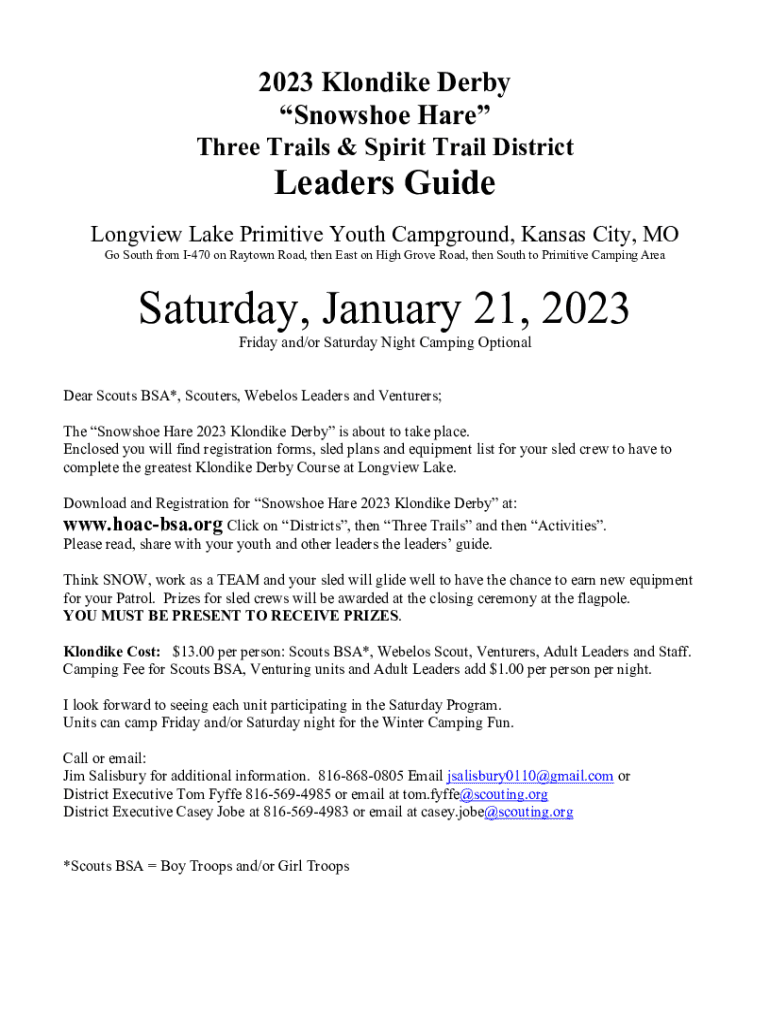 2023 Klondike Derby
“Snowshoe Hare”
Three Trails & Spirit Trail District
Leaders Guide

Longview Lake Primitive Youth Campground, Kansas City, MO
Go South from I-470 on Raytown Road, then East on High Grove Road, then South to Primitive Camping Area

Saturday, January 21, 2023
Friday and/or Saturday Night Camping Optional

Dear Scouts BSA*, Scouters, Webelos Leaders and Venturers;

The “Snowshoe Hare 2023 Klondike Derby” is about to take place.
Enclosed you will find registration forms, sled plans and equipment list for your sled crew to have to complete the greatest Klondike Derby Course at Longview Lake.

Download and Registration for “Snowshoe Hare 2023 Klondike Derby” at:
www.hoac-bsa.org Click on “Districts”, then “Three Trails” and then “Activities”.
Please read, share with your youth and other leaders the leaders’ guide.

Think SNOW, work as a TEAM and your sled will glide well to have the chance to earn new equipment for your Patrol. Prizes for sled crews will be awarded at the closing ceremony at the flagpole.
YOU MUST BE PRESENT TO RECEIVE PRIZES.

Klondike Cost: $13.00 per person: Scouts BSA*, Webelos Scout, Venturers, Adult Leaders and Staff.
Camping Fee for Scouts BSA, Venturing units and Adult Leaders add $1.00 per person per night.

I look forward to seeing each unit participating in the Saturday Program.
Units can camp Friday and/or Saturday night for the Winter Camping Fun.

Call or email:
Jim Salisbury for additional information. 816-868-0805 Email jsalisbury0110@gmail.com or
District Executive Tom Fyffe 816-569-4985 or email at tom.fyffe@scouting.org
District Executive Casey Jobe at 816-569-4983 or email at casey.jobe@scouting.org

*Scouts BSA = Boy Troops and/or Girl Troops